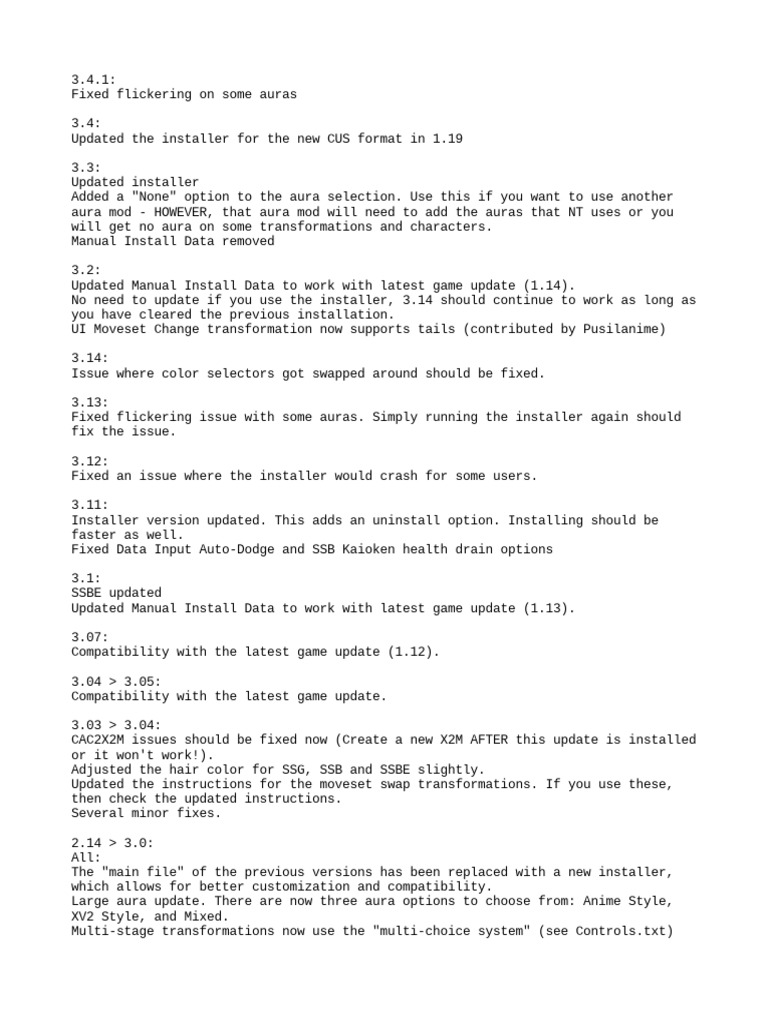 3.4.1:
Fixed flickering on some auras

3.4:
Updated the installer for the new CUS format in 1.19

3.3:
Updated installer
Added a "None" option to the aura selection. Use this if you want to use another aura mod - HOWEVER, that aura mod will need to add the auras that NT uses or you will get no aura on some transformations and characters.
Manual Install Data removed

3.2:
Updated Manual Install Data to work with latest game update (1.14).
No need to update if you use the installer, 3.14 should continue to work as long as you have cleared the previous installation.
UI Moveset Change transformation now supports tails (contributed by Pusilanime)

3.14:
Issue where color selectors got swapped around should be fixed.

3.13:
Fixed flickering issue with some auras. Simply running the installer again should fix the issue.

3.12:
Fixed an issue where the installer would crash for some users.

3.11:
Installer version updated. This adds an uninstall option. Installing should be faster as well.
Fixed Data Input Auto-Dodge and SSB Kaioken health drain options

3.1:
SSBE updated
Updated Manual Install Data to work with latest game update (1.13).

3.07:
Compatibility with the latest game update (1.12).

3.04 > 3.05:
Compatibility with the latest game update.

3.03 > 3.04:
CAC2X2M issues should be fixed now (Create a new X2M AFTER this update is installed or it won't work!).
Adjusted the hair color for SSG, SSB and SSBE slightly.
Updated the instructions for the moveset swap transformations. If you use these, then check the updated instructions.
Several minor fixes.

2.14 > 3.0:
All:
The "main file" of the previous versions has been replaced with a new installer, which allows for better customization and compatibility.
Large aura update. There are now three aura options to choose from: Anime Style, XV2 Style, and Mixed.
Multi-stage transformations now use the "multi-choice system" (see Controls.txt)